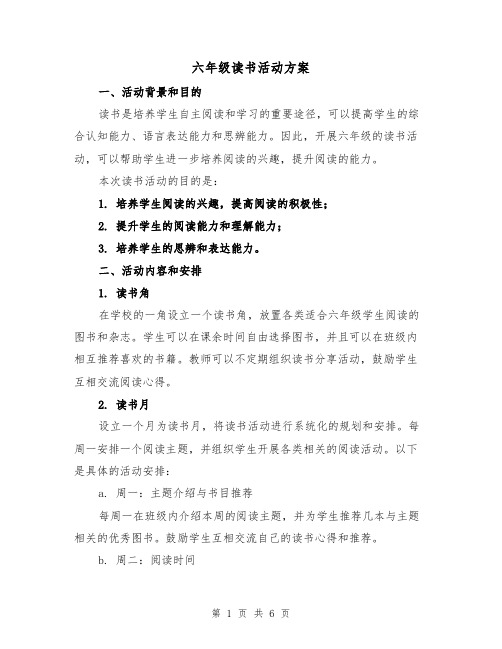 六年级读书活动方案

一、活动背景和目的

读书是培养学生自主阅读和学习的重要途径，可以提高学生的综合认知能力、语言表达能力和思辨能力。因此，开展六年级的读书活动，可以帮助学生进一步培养阅读的兴趣，提升阅读的能力。

本次读书活动的目的是：

1. 培养学生阅读的兴趣，提高阅读的积极性；

2. 提升学生的阅读能力和理解能力；

3. 培养学生的思辨和表达能力。

二、活动内容和安排

1. 读书角

在学校的一角设立一个读书角，放置各类适合六年级学生阅读的图书和杂志。学生可以在课余时间自由选择图书，并且可以在班级内相互推荐喜欢的书籍。教师可以不定期组织读书分享活动，鼓励学生互相交流阅读心得。

2. 读书月

设立一个月为读书月，将读书活动进行系统化的规划和安排。每周一安排一个阅读主题，并组织学生开展各类相关的阅读活动。以下是具体的活动安排：

a. 周一：主题介绍与书目推荐

每周一在班级内介绍本周的阅读主题，并为学生推荐几本与主题相关的优秀图书。鼓励学生互相交流自己的读书心得和推荐。

b. 周二：阅读时间

第 1 页 共 6 页